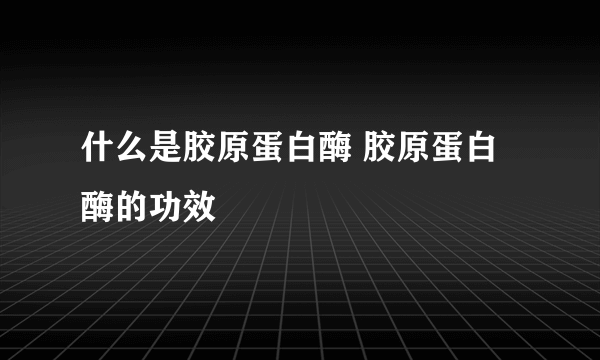 什么是胶原蛋白酶 胶原蛋白酶的功效